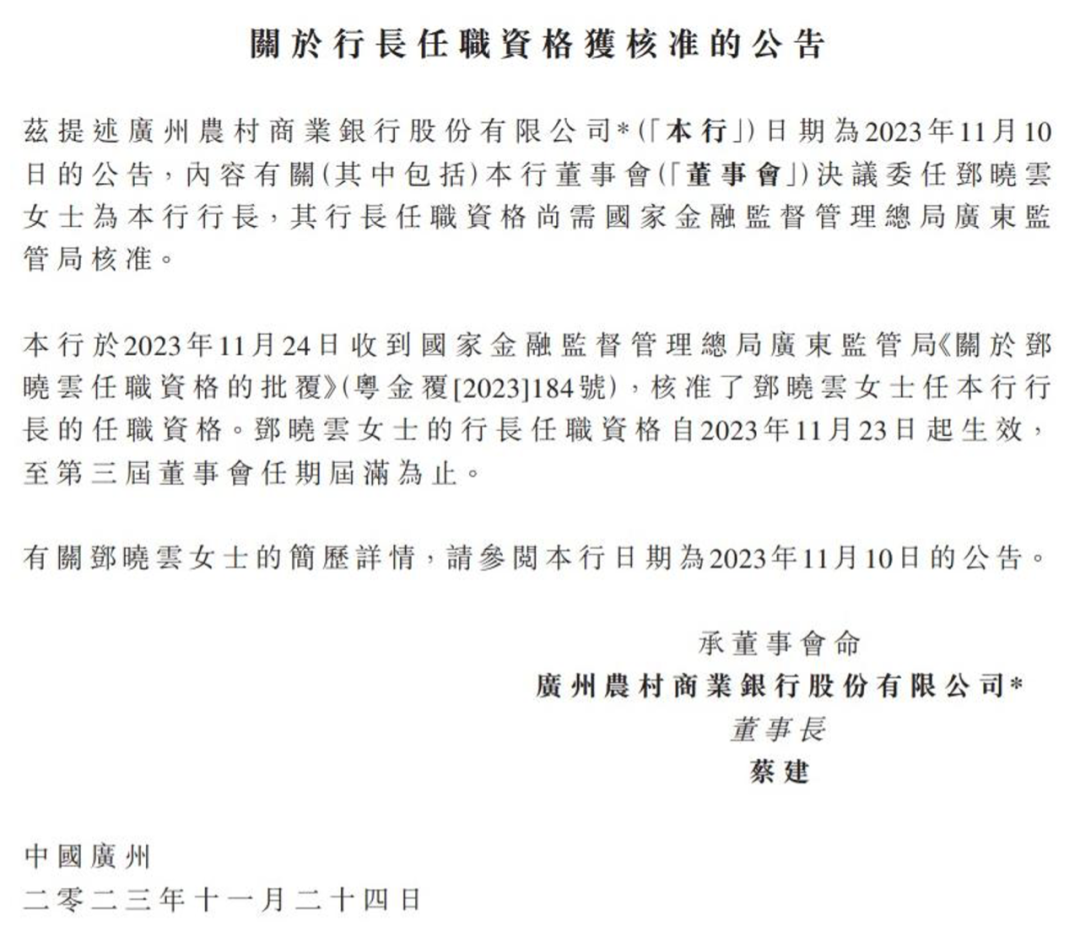 關於行長任職資格獲核准的公告

茲提述廣州農村商業銀行股份有限公司*(「本行」)日期為2023年11月10日的公告,內容有關(其中包括)本行董事會(「董事會」)決議委任鄧曉雲女士為本行行長,其行長任職資格尚需國家金融監督管理總局廣東監管局核准。

本行於2023年11月24日收到國家金融監督管理總局廣東監管局《關於鄧曉雲任職資格的批覆》(粵金覆[2023]184號),核准了鄧曉雲女士任本行行長的任職資格。鄧曉雲女士的行長任職資格自2023年11月23日起生效,至第三屆董事會任期屆滿為止。

有關鄧曉雲女士的簡歷詳情,請參閱本行日期為2023年11月10日的公告。

承董事會命
廣州農村商業銀行股份有限公司*
董事長
蔡建

中國廣州
二零二三年十一月二十四日